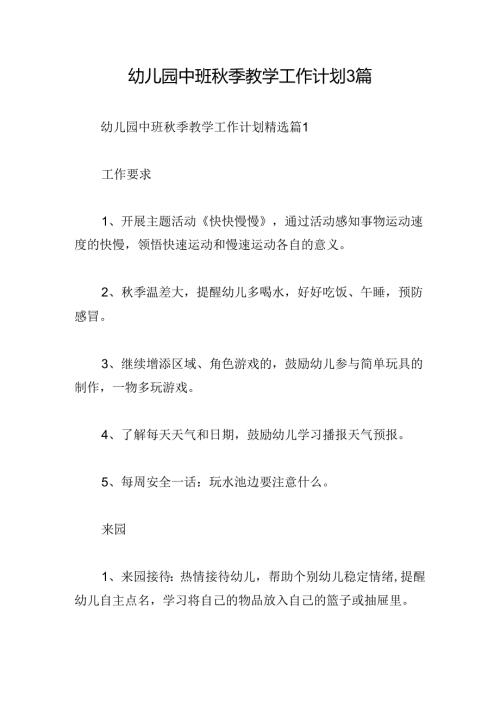 幼儿园中班秋季教学工作计划3篇

幼儿园中班秋季教学工作计划精选篇1

工作要求

1、开展主题活动《快快慢慢》，通过活动感知事物运动速度的快慢，领悟快速运动和慢速运动各自的意义。

2、秋季温差大，提醒幼儿多喝水，好好吃饭、午睡，预防感冒。

3、继续增添区域、角色游戏的，鼓励幼儿参与简单玩具的制作，一物多玩游戏。

4、了解每天天气和日期，鼓励幼儿学习播报天气预报。

5、每周安全一话：玩水池边要注意什么。

来园

1、来园接待：热情接待幼儿，帮助个别幼儿稳定情绪，提醒幼儿自主点名，学习将自己的物品放入自己的篮子或抽屉里。